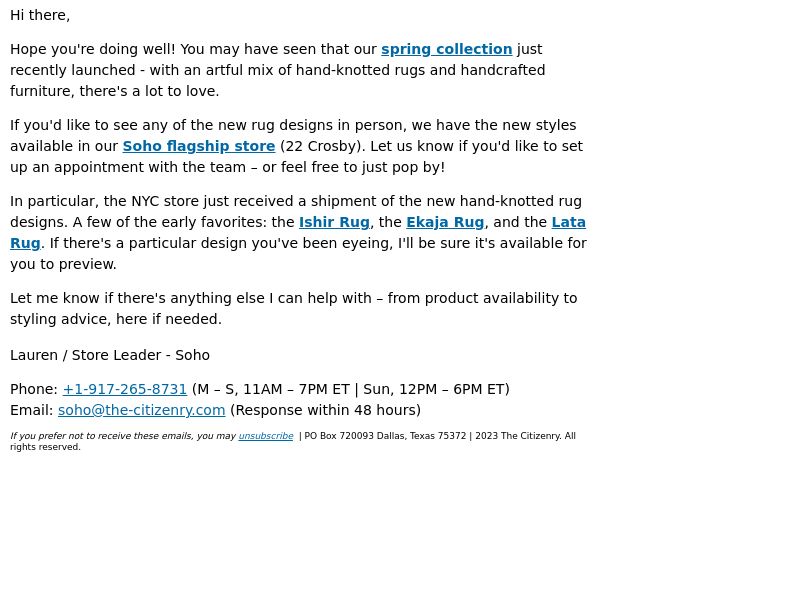 Hi there,

Hope you're doing well! You may have seen that our spring collection just recently launched - with an artful mix of hand-knotted rugs and handcrafted furniture, there's a lot to love.

If you'd like to see any of the new rug designs in person, we have the new styles available in our Soho flagship store (22 Crosby). Let us know if you'd like to set up an appointment with the team – or feel free to just pop by!

In particular, the NYC store just received a shipment of the new hand-knotted rug designs. A few of the early favorites: the Ishir Rug, the Ekaja Rug, and the Lata Rug. If there's a particular design you've been eyeing, I'll be sure it's available for you to preview.

Let me know if there's anything else I can help with – from product availability to styling advice, here if needed.

Lauren / Store Leader - Soho

Phone: +1-917-265-8731 (M – S, 11AM – 7PM ET | Sun, 12PM – 6PM ET)
Email: soho@the-citizenry.com (Response within 48 hours)

If you prefer not to receive these emails, you may unsubscribe | PO Box 720093 Dallas, Texas 75372 | 2023 The Citizenry. All rights reserved.